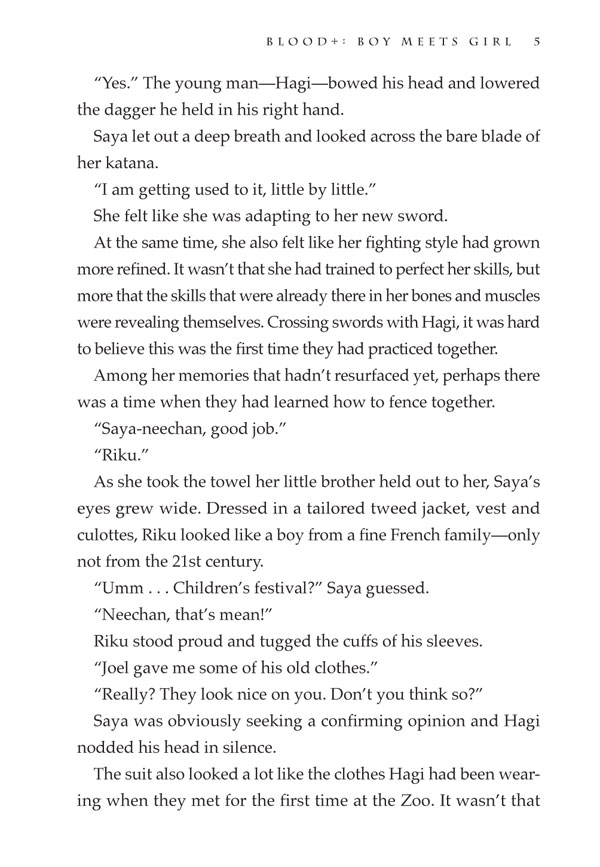 BLOOD+: BOY MEETS GIRL 5

"Yes." The young man—Hagi—bowed his head and lowered the dagger he held in his right hand.

Saya let out a deep breath and looked across the bare blade of her katana.

"I am getting used to it, little by little."

She felt like she was adapting to her new sword.

At the same time, she also felt like her fighting style had grown more refined. It wasn't that she had trained to perfect her skills, but more that the skills that were already there in her bones and muscles were revealing themselves. Crossing swords with Hagi, it was hard to believe this was the first time they had practiced together.

Among her memories that hadn't resurfaced yet, perhaps there was a time when they had learned how to fence together.

"Saya-neechan, good job."

"Riku."

As she took the towel her little brother held out to her, Saya's eyes grew wide. Dressed in a tailored tweed jacket, vest and culottes, Riku looked like a boy from a fine French family—only not from the 21st century.

"Umm . . . Children's festival?" Saya guessed.

"Neechan, that's mean!"

Riku stood proud and tugged the cuffs of his sleeves.

"Joel gave me some of his old clothes."

"Really? They look nice on you. Don't you think so?"

Saya was obviously seeking a confirming opinion and Hagi nodded his head in silence.

The suit also looked a lot like the clothes Hagi had been wearing when they met for the first time at the Zoo. It wasn't that